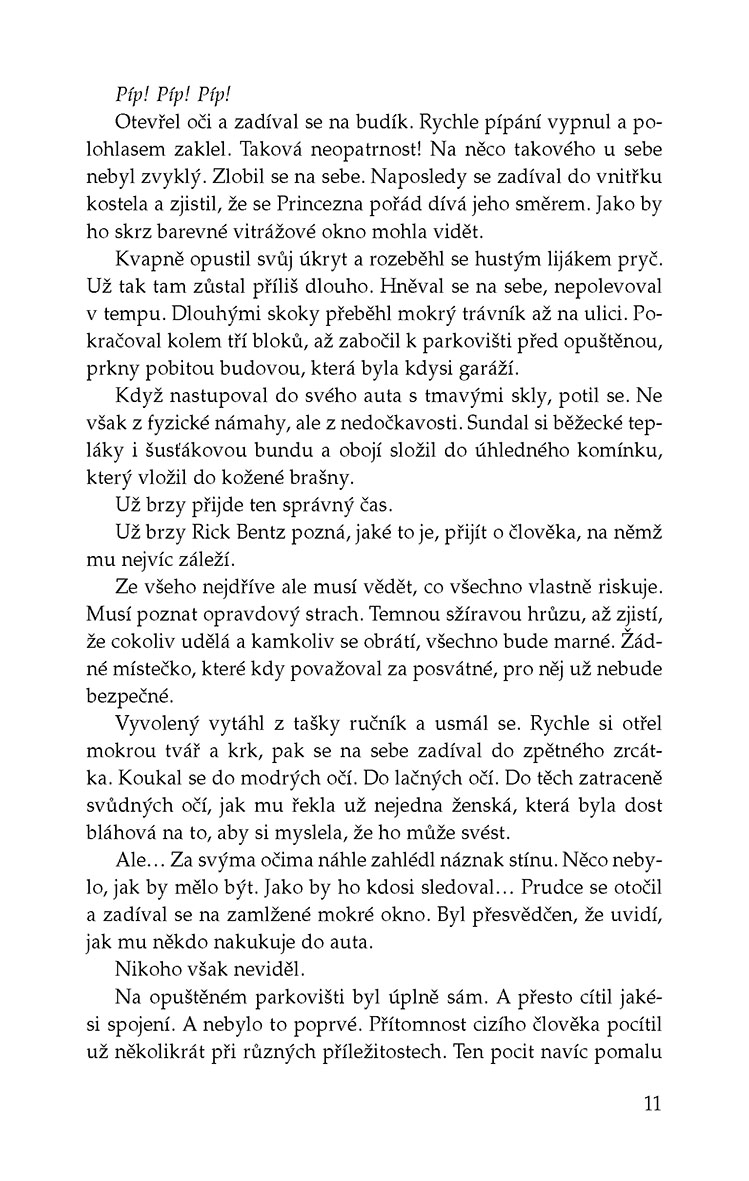 Píp! Píp! Píp!

Otevřel oči a zadíval se na budík. Rychle pípání vypnul a polohlasem zaklel. Taková neopatrnost! Na něco takového u sebe nebyl zvyklý. Zlobil se na sebe. Naposledy se zadíval do vnitřku kostela a zjistil, že se Princezna pořád dívá jeho směrem. Jako by ho skrz barevné vitrážové okno mohla vidět.

Kvapně opustil svůj úkryt a rozeběhl se hustým lijákem pryč. Už tak tam zůstal příliš dlouho. Hněval se na sebe, nepolevoval v tempu. Dlouhými skoky přeběhl mokrý trávník až na ulici. Pokračoval kolem tří bloků, až zabočil k parkovišti před opuštěnou, prkny pobitou budovou, která byla kdysi garáží.

Když nastupoval do svého auta s tmavými skly, potil se. Ne však z fyzické námahy, ale z nedočkavosti. Sundal si běžecké tepláky i šusťákovou bundu a obojí složil do úhledného komínku, který vložil do kožené brašny.

Už brzy přijde ten správný čas.

Už brzy Rick Bentz pozná, jaké to je, přijít o člověka, na němž mu nejvíc záleží.

Ze všeho nejdříve ale musí vědět, co všechno vlastně riskuje. Musí poznat opravdový strach. Temnou sžíravou hrůzu, až zjistí, že cokoliv udělá a kamkoliv se obrátí, všechno bude marné. Žádné místečko, které kdy považoval za posvátné, pro něj už nebude bezpečné.

Vyvolený vytáhl z tašky ručník a usmál se. Rychle si otřel mokrou tvář a krk, pak se na sebe zadíval do zpětného zrcátka. Koukal se do modrých očí. Do lačných očí. Do těch zatraceně svůdných očí, jak mu řekla už nejedna ženská, která byla dost bláhová na to, aby si myslela, že ho může svést.

Ale... Za svýma očima náhle zahlédl náznak stínu. Něco nebylo, jak by mělo být. Jako by ho kdosi sledoval... Prudce se otočil a zadíval se na zamlžené mokré okno. Byl přesvědčen, že uvidí, jak mu někdo nakukuje do auta.

Nikoho však neviděl.

Na opuštěném parkovišti byl úplně sám. A přesto cítil jakési spojení. A nebylo to poprvé. Přítomnost cizího člověka pocítil už několikrát při různých příležitostech. Ten pocit navíc pomalu

11